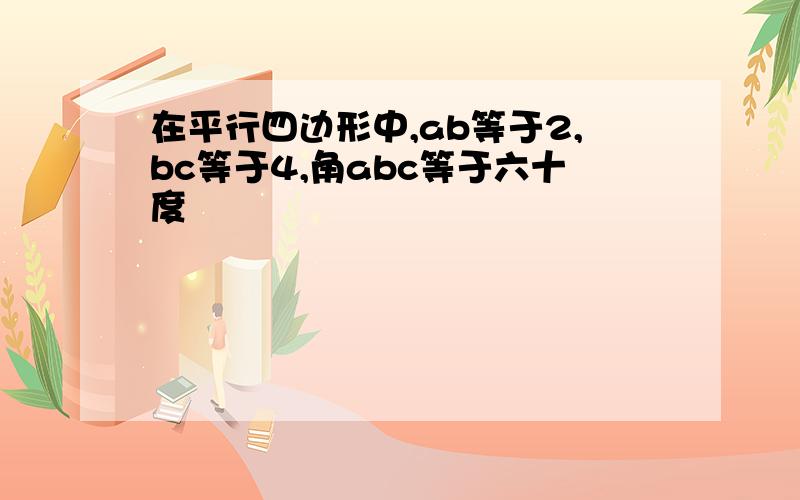 在平行四边形中,ab等于2,bc等于4,角abc等于六十度